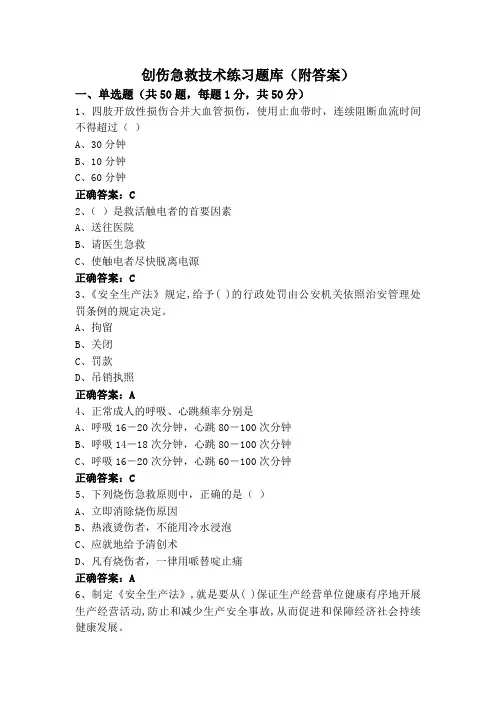 创伤急救技术练习题库（附答案）

一、单选题（共50题，每题1分，共50分）

1、四肢开放性损伤合并大血管损伤，使用止血带时，连续阻断血流时间不得超过（ ）

A、30分钟

B、10分钟

C、60分钟

正确答案：C

2、（ ）是救活触电者的首要因素

A、送往医院

B、请医生急救

C、使触电者尽快脱离电源

正确答案：C

3、《安全生产法》规定,给予( )的行政处罚由公安机关依照治安管理处罚条例的规定决定。

A、拘留

B、关闭

C、罚款

D、吊销执照

正确答案：A

4、正常成人的呼吸、心跳频率分别是

A、呼吸16－20次分钟，心跳80－100次分钟

B、呼吸14－18次分钟，心跳80－100次分钟

C、呼吸16－20次分钟，心跳60－100次分钟

正确答案：C

5、下列烧伤急救原则中，正确的是（ ）

A、立即消除烧伤原因

B、热液烫伤者，不能用冷水浸泡

C、应就地给予清创术

D、凡有烧伤者，一律用哌替啶止痛

正确答案：A

6、制定《安全生产法》,就是要从( )保证生产经营单位健康有序地开展生产经营活动,防止和减少生产安全事故,从而促进和保障经济社会持续健康发展。